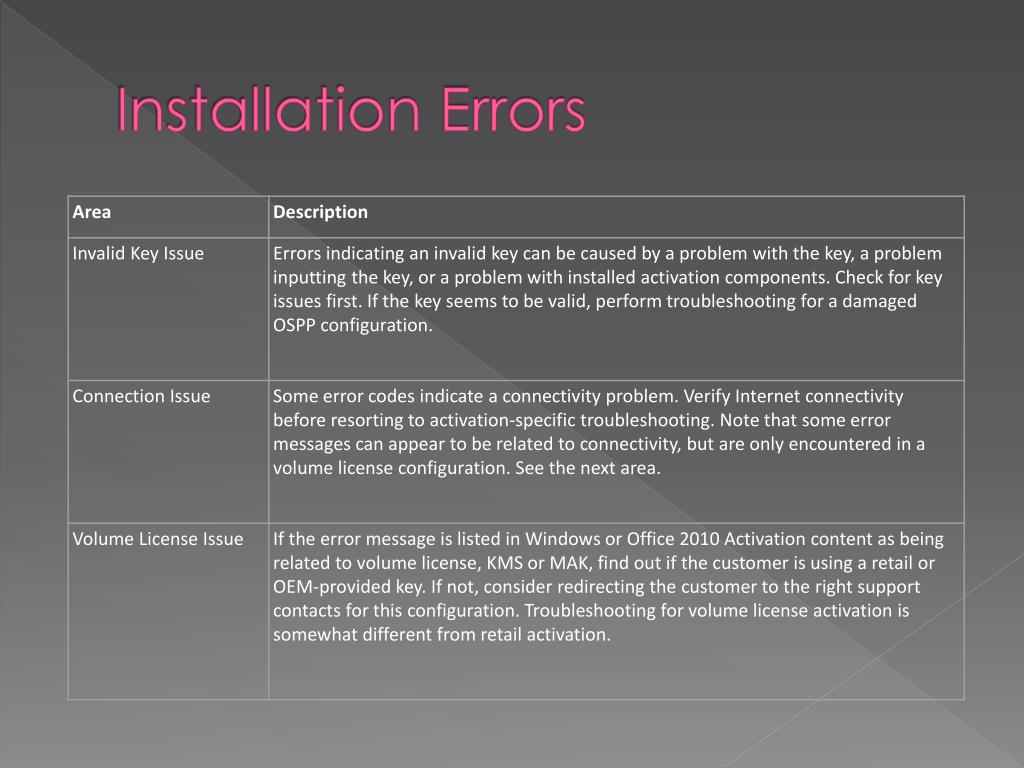 Installation Errors

| Area | Description |
|---|---|
| Invalid Key Issue | Errors indicating an invalid key can be caused by a problem with the key, a problem inputting the key, or a problem with installed activation components. Check for key issues first. If the key seems to be valid, perform troubleshooting for a damaged OSPP configuration. |
| Connection Issue | Some error codes indicate a connectivity problem. Verify Internet connectivity before resorting to activation-specific troubleshooting. Note that some error messages can appear to be related to connectivity, but are only encountered in a volume license configuration. See the next area. |
| Volume License Issue | If the error message is listed in Windows or Office 2010 Activation content as being related to volume license, KMS or MAK, find out if the customer is using a retail or OEM-provided key. If not, consider redirecting the customer to the right support contacts for this configuration. Troubleshooting for volume license activation is somewhat different from retail activation. |